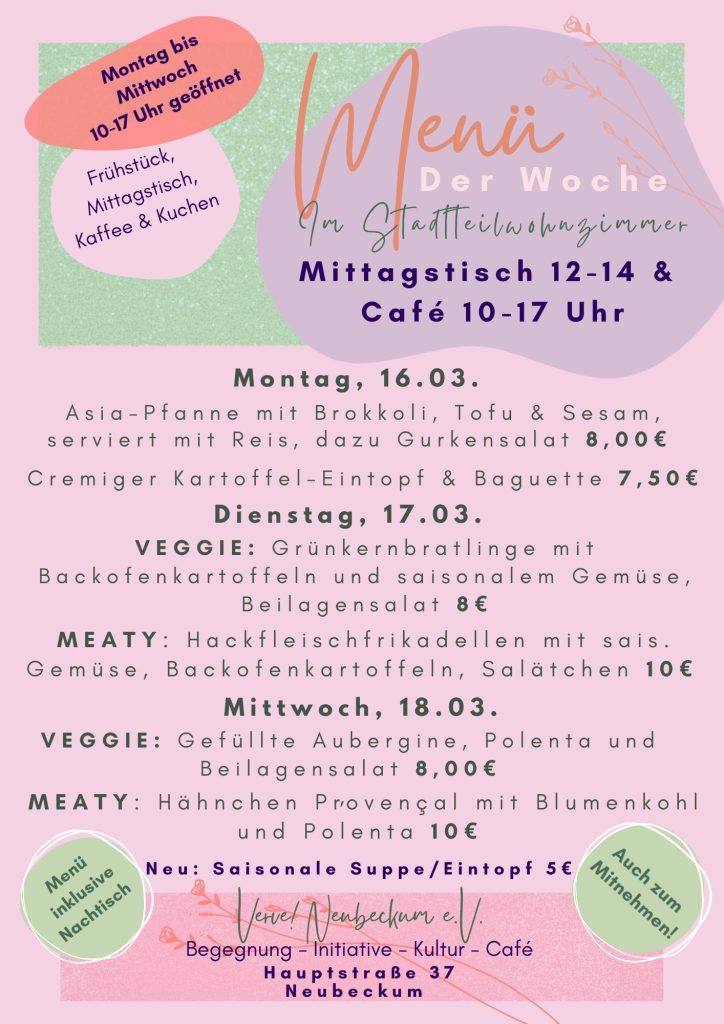 Montag bis Mittwoch 10-17 Uhr geöffnet

Frühstück, Mittagstisch, Kaffee & Kuchen

Menü

Der Woche

Im Stadtteilwohnzimmer

Mittagstisch 12-14 & Café 10-17 Uhr

Montag, 16.03.

Asia-Pfanne mit Brokkoli, Tofu & Sesam, serviert mit Reis, dazu Gurkensalat 8,00€

Cremiger Kartoffel-Eintopf & Baguette 7,50€

Dienstag, 17.03.

VEGGIE: Grünkernbratlinge mit Backofenkartoffeln und saisonalem Gemüse, Beilagensalat 8€

MEATY: Hackfleischfrikadellen mit sais. Gemüse, Backofenkartoffeln, Salätchen 10€

Mittwoch, 18.03.

VEGGIE: Gefüllte Aubergine, Polenta und Beilagensalat 8,00€

MEATY: Hähnchen Provençal mit Blumenkohl und Polenta 10€

Menü inklusive Nachtisch

Neu: Saisonale Suppe/Eintopf 5€

Auch zum Mitnehmen!

Verve! Neubeckum e.V.

Begegnung - Initiative - Kultur - Café

Hauptstraße 37
Neubeckum